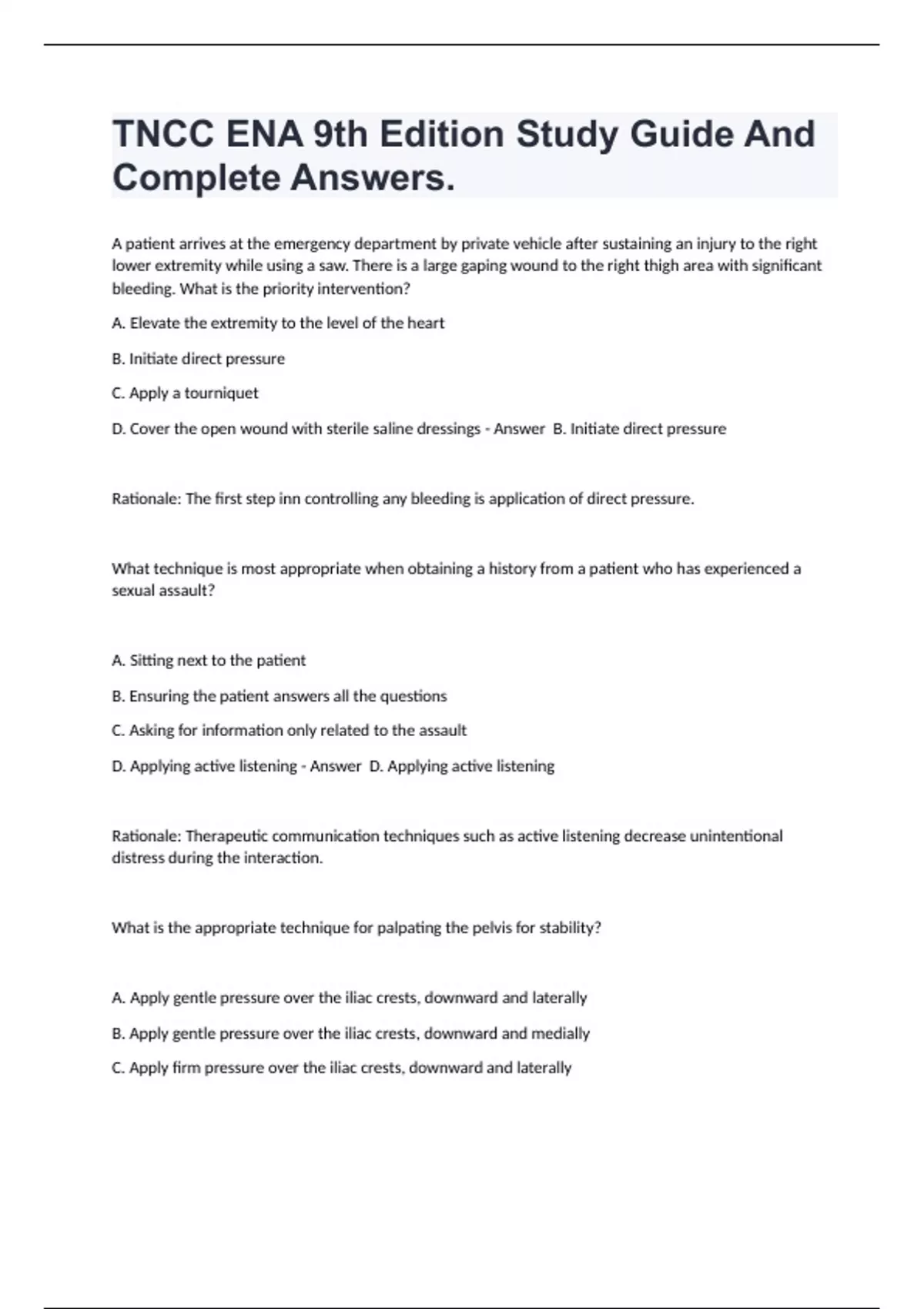 TNCC ENA 9th Edition Study Guide And Complete Answers.

A patient arrives at the emergency department by private vehicle after sustaining an injury to the right lower extremity while using a saw. There is a large gaping wound to the right thigh area with significant bleeding. What is the priority intervention?

A. Elevate the extremity to the level of the heart

B. Initiate direct pressure

C. Apply a tourniquet

D. Cover the open wound with sterile saline dressings - Answer  B. Initiate direct pressure

Rationale: The first step inn controlling any bleeding is application of direct pressure.

What technique is most appropriate when obtaining a history from a patient who has experienced a sexual assault?

A. Sitting next to the patient

B. Ensuring the patient answers all the questions

C. Asking for information only related to the assault

D. Applying active listening - Answer  D. Applying active listening

Rationale: Therapeutic communication techniques such as active listening decrease unintentional distress during the interaction.

What is the appropriate technique for palpating the pelvis for stability?

A. Apply gentle pressure over the iliac crests, downward and laterally

B. Apply gentle pressure over the iliac crests, downward and medially

C. Apply firm pressure over the iliac crests, downward and laterally